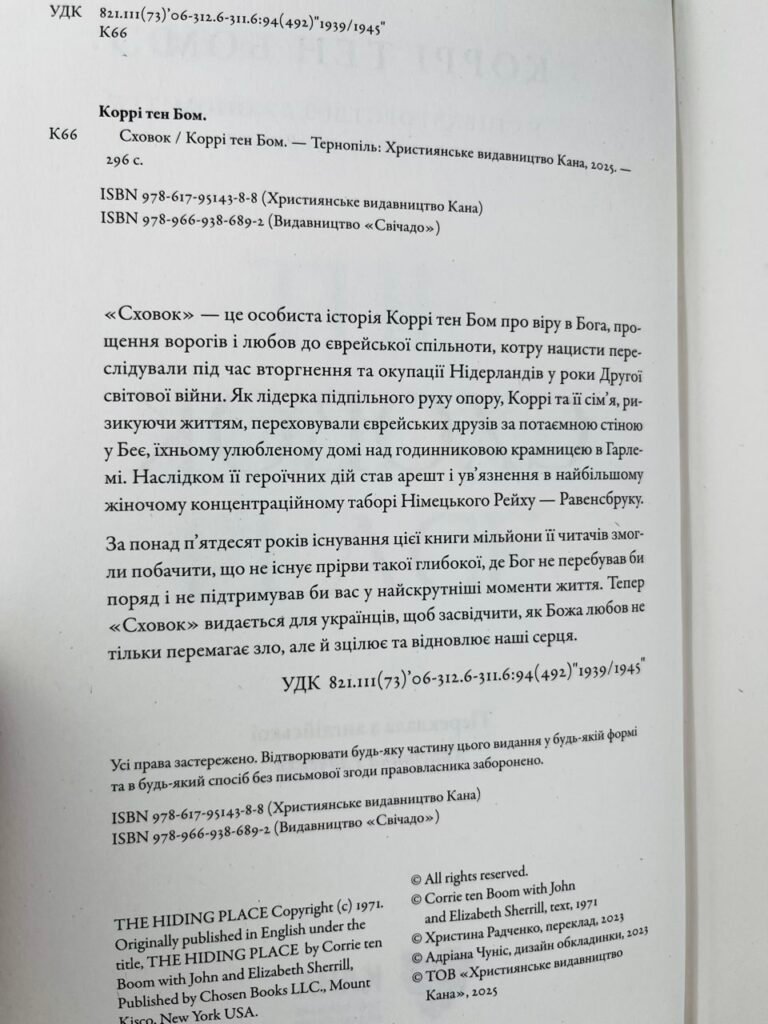 УДК 821.111(73)'06-312.6-311.6:94(492)"1939/1945"
К66

Коррі тен Бом.
К66 Сховок / Коррі тен Бом. — Тернопіль: Християнське видавництво Кана, 2025. — 296 с.

ISBN 978-617-95143-8-8 (Християнське видавництво Кана)
ISBN 978-966-938-689-2 (Видавництво «Свічадо»)

«Сховок» — це особиста історія Коррі тен Бом про віру в Бога, прощення ворогів і любов до єврейської спільноти, котру нацисти переслідували під час вторгнення та окупації Нідерландів у роки Другої світової війни. Як лідерка підпільного руху опору, Коррі та її сім'я, ризикуючи життям, переховували єврейських друзів за потаємною стіною у Беє, їхньому улюбленому домі над годинниковою крамницею в Гарлемі. Наслідком її героїчних дій став арешт і ув'язнення в найбільшому жіночому концентраційному таборі Німецького Рейху — Равенсбруку.

За понад п'ятдесят років існування цієї книги мільйони її читачів змогли побачити, що не існує прірви такої глибокої, де Бог не перебував би поряд і не підтримував би вас у найскрутніші моменти життя. Тепер «Сховок» видається для українців, щоб засвідчити, як Божа любов не тільки перемагає зло, але й зцілює та відновлює наші серця.

УДК 821.111(73)'06-312.6-311.6:94(492)"1939/1945"

Усі права застережено. Відтворювати будь-яку частину цього видання у будь-якій формі та в будь-який спосіб без письмової згоди правовласника заборонено.

ISBN 978-617-95143-8-8 (Християнське видавництво Кана)
ISBN 978-966-938-689-2 (Видавництво «Свічадо»)

THE HIDING PLACE Copyright (c) 1971. Originally published in English under the title, THE HIDING PLACE by Corrie ten Boom with John and Elizabeth Sherrill, Published by Chosen Books LLC., Mount Kisco, New York USA.

© All rights reserved.
© Corrie ten Boom with John and Elizabeth Sherrill, text, 1971
© Христина Радченко, переклад, 2023
© Адріана Чуніс, дизайн обкладинки, 2023
© ТОВ «Християнське видавництво Кана», 2025